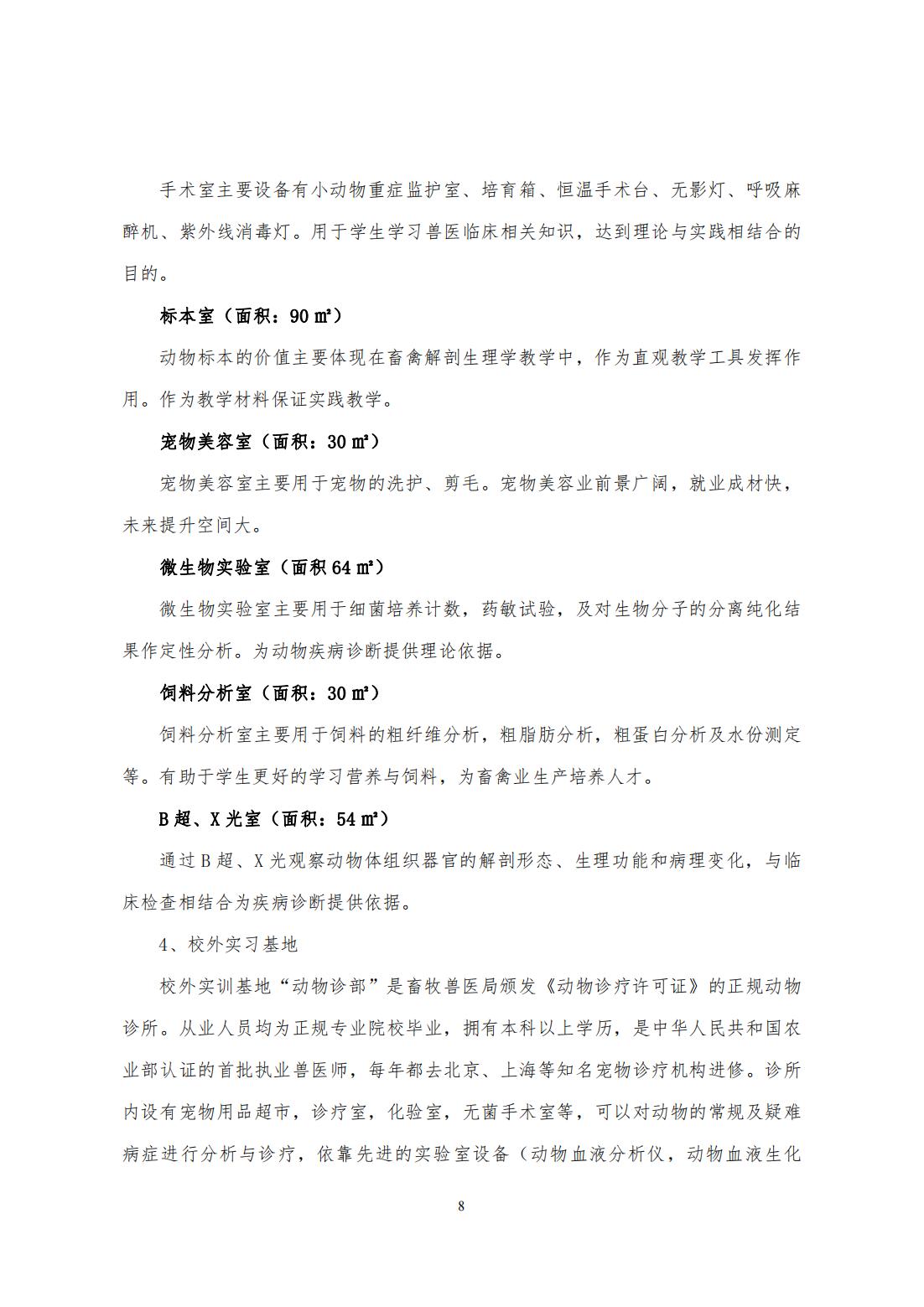 手术室主要设备有小动物重症监护室、培育箱、恒温手术台、无影灯、呼吸麻醉机、紫外线消毒灯。用于学生学习兽医临床相关知识，达到理论与实践相结合的目的。

标本室（面积：90 ㎡）

动物标本的价值主要体现在畜禽解剖生理学教学中，作为直观教学工具发挥作用。作为教学材料保证实践教学。

宠物美容室（面积：30 ㎡）

宠物美容室主要用于宠物的洗护、剪毛。宠物美容业前景广阔，就业成材快，未来提升空间大。

微生物实验室（面积 64 ㎡）

微生物实验室主要用于细菌培养计数，药敏试验，及对生物分子的分离纯化结果作定性分析。为动物疾病诊断提供理论依据。

饲料分析室（面积：30 ㎡）

饲料分析室主要用于饲料的粗纤维分析，粗脂肪分析，粗蛋白分析及水份测定等。有助于学生更好的学习营养与饲料，为畜禽业生产培养人才。

B 超、X 光室（面积：54 ㎡）

通过 B 超、X 光观察动物体组织器官的解剖形态、生理功能和病理变化，与临床检查相结合为疾病诊断提供依据。

4、校外实习基地

校外实训基地“动物诊部”是畜牧兽医局颁发《动物诊疗许可证》的正规动物诊所。从业人员均为正规专业院校毕业，拥有本科以上学历，是中华人民共和国农业部认证的首批执业兽医师，每年都去北京、上海等知名宠物诊疗机构进修。诊所内设有宠物用品超市，诊疗室，化验室，无菌手术室等，可以对动物的常规及疑难病症进行分析与诊疗，依靠先进的实验室设备（动物血液分析仪，动物血液生化

8